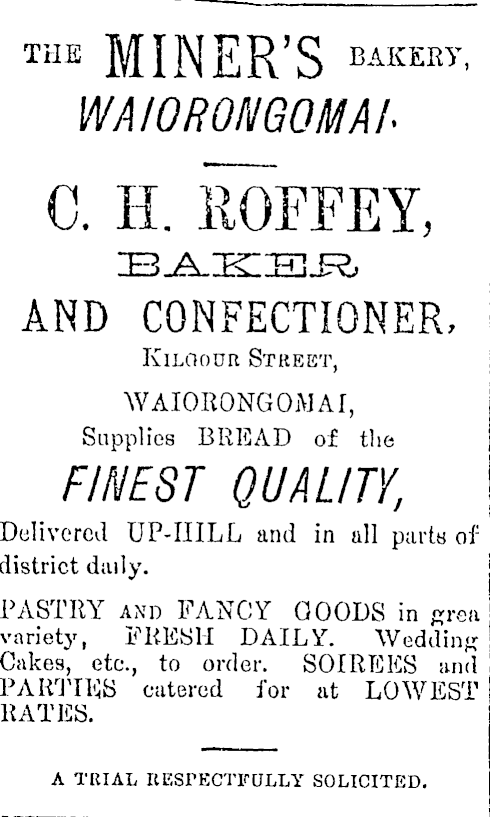 THE MINER'S BAKERY,
WAIORONGOMAI.

C. H. ROFFEY,
BAKER
AND CONFECTIONER,
KILGOUR STREET,
WAIORONGOMAI,
Supplies BREAD of the
FINEST QUALITY,

Delivered UP-HILL and in all parts of district daily.

PASTRY AND FANCY GOODS in grea variety, FRESH DAILY. Wedding Cakes, etc., to order. SOIREES and PARTIES catered for at LOWEST RATES.

A TRIAL RESPECTFULLY SOLICITED.